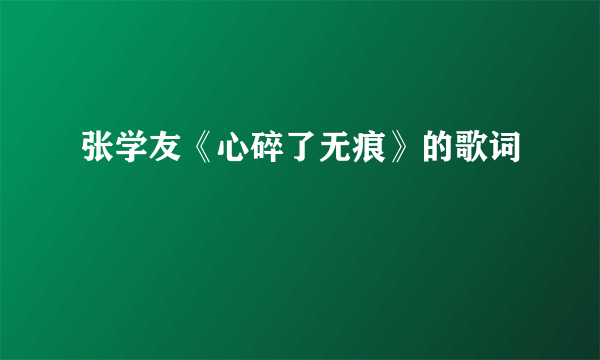 张学友《心碎了无痕》的歌词